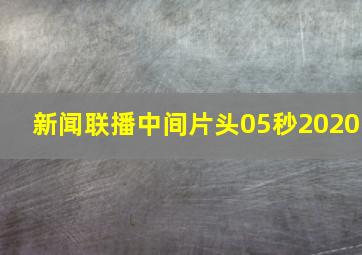 新闻联播中间片头05秒2020